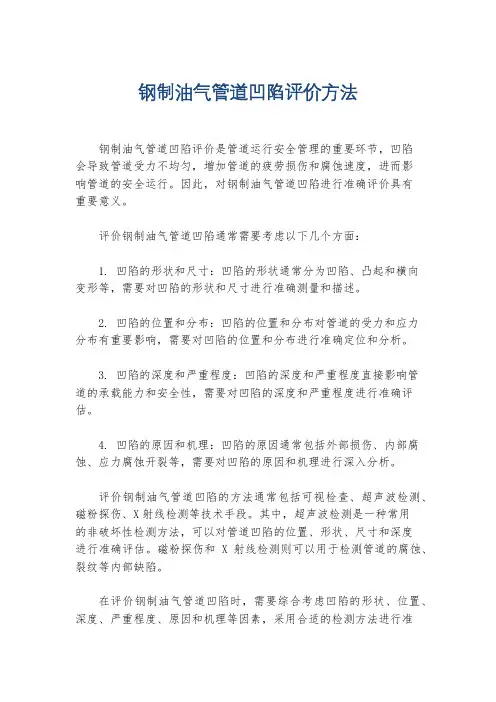 钢制油气管道凹陷评价方法

钢制油气管道凹陷评价是管道运行安全管理的重要环节，凹陷会导致管道受力不均匀，增加管道的疲劳损伤和腐蚀速度，进而影响管道的安全运行。因此，对钢制油气管道凹陷进行准确评价具有重要意义。

评价钢制油气管道凹陷通常需要考虑以下几个方面：

1. 凹陷的形状和尺寸：凹陷的形状通常分为凹陷、凸起和横向变形等，需要对凹陷的形状和尺寸进行准确测量和描述。

2. 凹陷的位置和分布：凹陷的位置和分布对管道的受力和应力分布有重要影响，需要对凹陷的位置和分布进行准确定位和分析。

3. 凹陷的深度和严重程度：凹陷的深度和严重程度直接影响管道的承载能力和安全性，需要对凹陷的深度和严重程度进行准确评估。

4. 凹陷的原因和机理：凹陷的原因通常包括外部损伤、内部腐蚀、应力腐蚀开裂等，需要对凹陷的原因和机理进行深入分析。

评价钢制油气管道凹陷的方法通常包括可视检查、超声波检测、磁粉探伤、X射线检测等技术手段。其中，超声波检测是一种常用的非破坏性检测方法，可以对管道凹陷的位置、形状、尺寸和深度进行准确评估。磁粉探伤和 X 射线检测则可以用于检测管道的腐蚀、裂纹等内部缺陷。

在评价钢制油气管道凹陷时，需要综合考虑凹陷的形状、位置、深度、严重程度、原因和机理等因素，采用合适的检测方法进行准